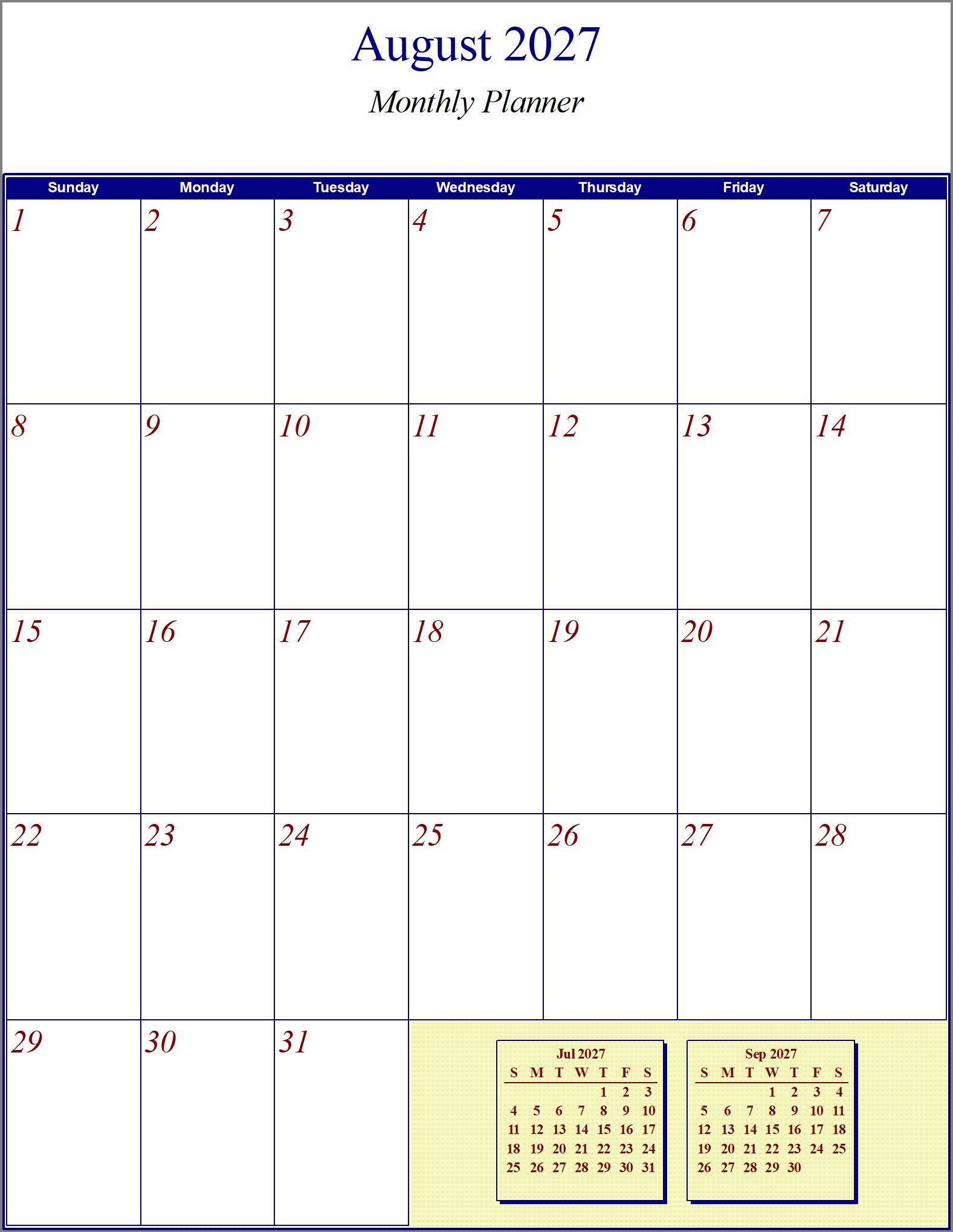 August 2027

Monthly Planner

| Sunday | Monday | Tuesday | Wednesday | Thursday | Friday | Saturday |
|---|---|---|---|---|---|---|
| 1 | 2 | 3 | 4 | 5 | 6 | 7 |
| 8 | 9 | 10 | 11 | 12 | 13 | 14 |
| 15 | 16 | 17 | 18 | 19 | 20 | 21 |
| 22 | 23 | 24 | 25 | 26 | 27 | 28 |
| 29 | 30 | 31 | | | | |

Jul 2027

| S | M | T | W | T | F | S |
|---|---|---|---|---|---|---|
| | | | | 1 | 2 | 3 |
| 4 | 5 | 6 | 7 | 8 | 9 | 10 |
| 11 | 12 | 13 | 14 | 15 | 16 | 17 |
| 18 | 19 | 20 | 21 | 22 | 23 | 24 |
| 25 | 26 | 27 | 28 | 29 | 30 | 31 |

Sep 2027

| S | M | T | W | T | F | S |
|---|---|---|---|---|---|---|
| | | | 1 | 2 | 3 | 4 |
| 5 | 6 | 7 | 8 | 9 | 10 | 11 |
| 12 | 13 | 14 | 15 | 16 | 17 | 18 |
| 19 | 20 | 21 | 22 | 23 | 24 | 25 |
| 26 | 27 | 28 | 29 | 30 | | |